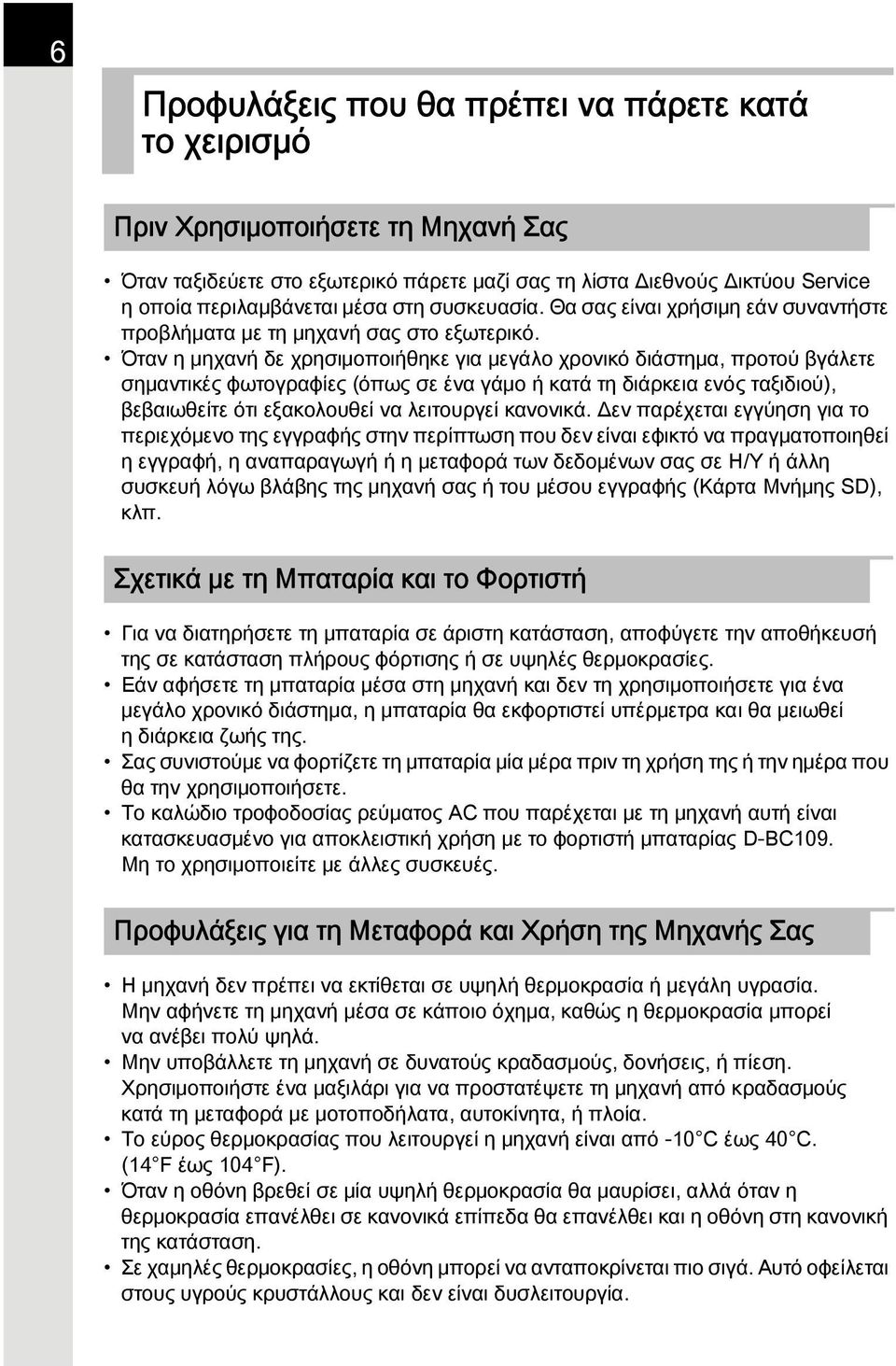 6

Προφυλάξεις που θα πρέπει να πάρετε κατά το χειρισμό

Πριν Χρησιμοποιήσετε τη Μηχανή Σας

• Όταν ταξιδεύετε στο εξωτερικό πάρετε μαζί σας τη λίστα Διεθνούς Δικτύου Service η οποία περιλαμβάνεται μέσα στη συσκευασία. Θα σας είναι χρήσιμη εάν συναντήστε προβλήματα με τη μηχανή σας στο εξωτερικό.
• Όταν η μηχανή δε χρησιμοποιήθηκε για μεγάλο χρονικό διάστημα, προτού βγάλετε σημαντικές φωτογραφίες (όπως σε ένα γάμο ή κατά τη διάρκεια ενός ταξιδιού), βεβαιωθείτε ότι εξακολουθεί να λειτουργεί κανονικά. Δεν παρέχεται εγγύηση για το περιεχόμενο της εγγραφής στην περίπτωση που δεν είναι εφικτό να πραγματοποιηθεί η εγγραφή, η αναπαραγωγή ή η μεταφορά των δεδομένων σας σε Η/Υ ή άλλη συσκευή λόγω βλάβης της μηχανή σας ή του μέσου εγγραφής (Κάρτα Μνήμης SD), κλπ.

Σχετικά με τη Μπαταρία και το Φορτιστή

• Για να διατηρήσετε τη μπαταρία σε άριστη κατάσταση, αποφύγετε την αποθήκευσή της σε κατάσταση πλήρους φόρτισης ή σε υψηλές θερμοκρασίες.
• Εάν αφήσετε τη μπαταρία μέσα στη μηχανή και δεν τη χρησιμοποιήσετε για ένα μεγάλο χρονικό διάστημα, η μπαταρία θα εκφορτιστεί υπέρμετρα και θα μειωθεί η διάρκεια ζωής της.
• Σας συνιστούμε να φορτίζετε τη μπαταρία μία μέρα πριν τη χρήση της ή την ημέρα που θα την χρησιμοποιήσετε.
• Το καλώδιο τροφοδοσίας ρεύματος AC που παρέχεται με τη μηχανή αυτή είναι κατασκευασμένο για αποκλειστική χρήση με το φορτιστή μπαταρίας D-BC109. Μη το χρησιμοποιείτε με άλλες συσκευές.

Προφυλάξεις για τη Μεταφορά και Χρήση της Μηχανής Σας

• Η μηχανή δεν πρέπει να εκτίθεται σε υψηλή θερμοκρασία ή μεγάλη υγρασία. Μην αφήνετε τη μηχανή μέσα σε κάποιο όχημα, καθώς η θερμοκρασία μπορεί να ανέβει πολύ ψηλά.
• Μην υποβάλλετε τη μηχανή σε δυνατούς κραδασμούς, δονήσεις, ή πίεση. Χρησιμοποιήστε ένα μαξιλάρι για να προστατέψετε τη μηχανή από κραδασμούς κατά τη μεταφορά με μοτοποδήλατα, αυτοκίνητα, ή πλοία.
• Το εύρος θερμοκρασίας που λειτουργεί η μηχανή είναι από -10°C έως 40°C. (14°F έως 104°F).
• Όταν η οθόνη βρεθεί σε μία υψηλή θερμοκρασία θα μαυρίσει, αλλά όταν η θερμοκρασία επανέλθει σε κανονικά επίπεδα θα επανέλθει και η οθόνη στη κανονική της κατάσταση.
• Σε χαμηλές θερμοκρασίες, η οθόνη μπορεί να ανταποκρίνεται πιο σιγά. Αυτό οφείλεται στους υγρούς κρυστάλλους και δεν είναι δυσλειτουργία.